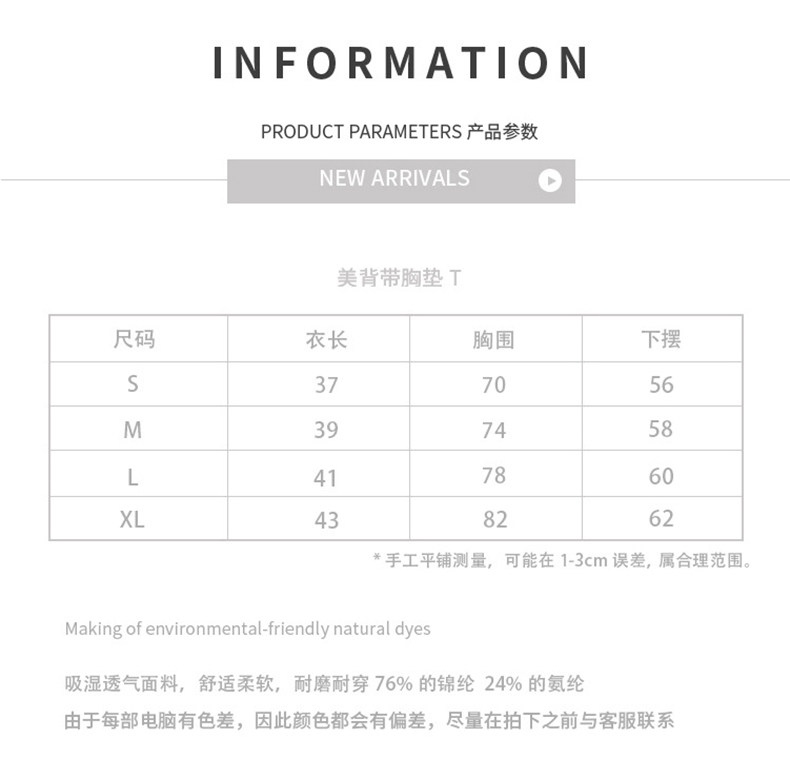 INFORMATION

PRODUCT PARAMETERS 产品参数

NEW ARRIVALS

美背带胸垫 T

| 尺码 | 衣长 | 胸围 | 下摆 |
|---|---|---|---|
| S | 37 | 70 | 56 |
| M | 39 | 74 | 58 |
| L | 41 | 78 | 60 |
| XL | 43 | 82 | 62 |

* 手工平铺测量，可能在 1-3cm 误差，属合理范围。

Making of environmental-friendly natural dyes

吸湿透气面料，舒适柔软，耐磨耐穿 76% 的锦纶 24% 的氨纶

由于每部电脑有色差，因此颜色都会有偏差，尽量在拍下之前与客服联系